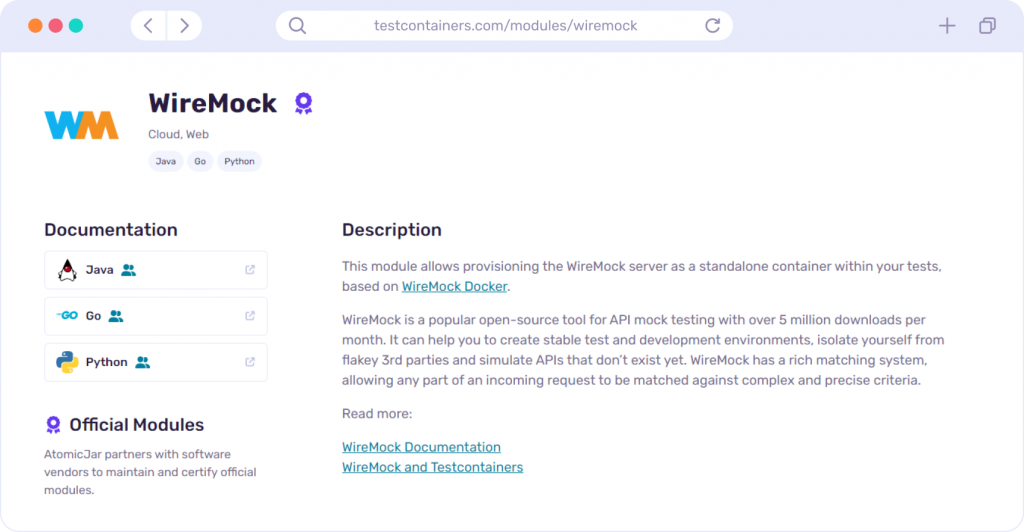 testcontainers.com/modules/wiremock

WM

WireMock

Cloud, Web

Java Go Python

Documentation

Java

GO Go

Python

Official Modules

AtomicJar partners with software vendors to maintain and certify official modules.

Description

This module allows provisioning the WireMock server as a standalone container within your tests, based on WireMock Docker.

WireMock is a popular open-source tool for API mock testing with over 5 million downloads per month. It can help you to create stable test and development environments, isolate yourself from flakey 3rd parties and simulate APIs that don't exist yet. WireMock has a rich matching system, allowing any part of an incoming request to be matched against complex and precise criteria.

Read more:

WireMock Documentation
WireMock and Testcontainers